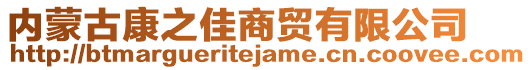 内蒙古康之佳商贸有限公司
http://btmargueritejame.cn.coovee.com